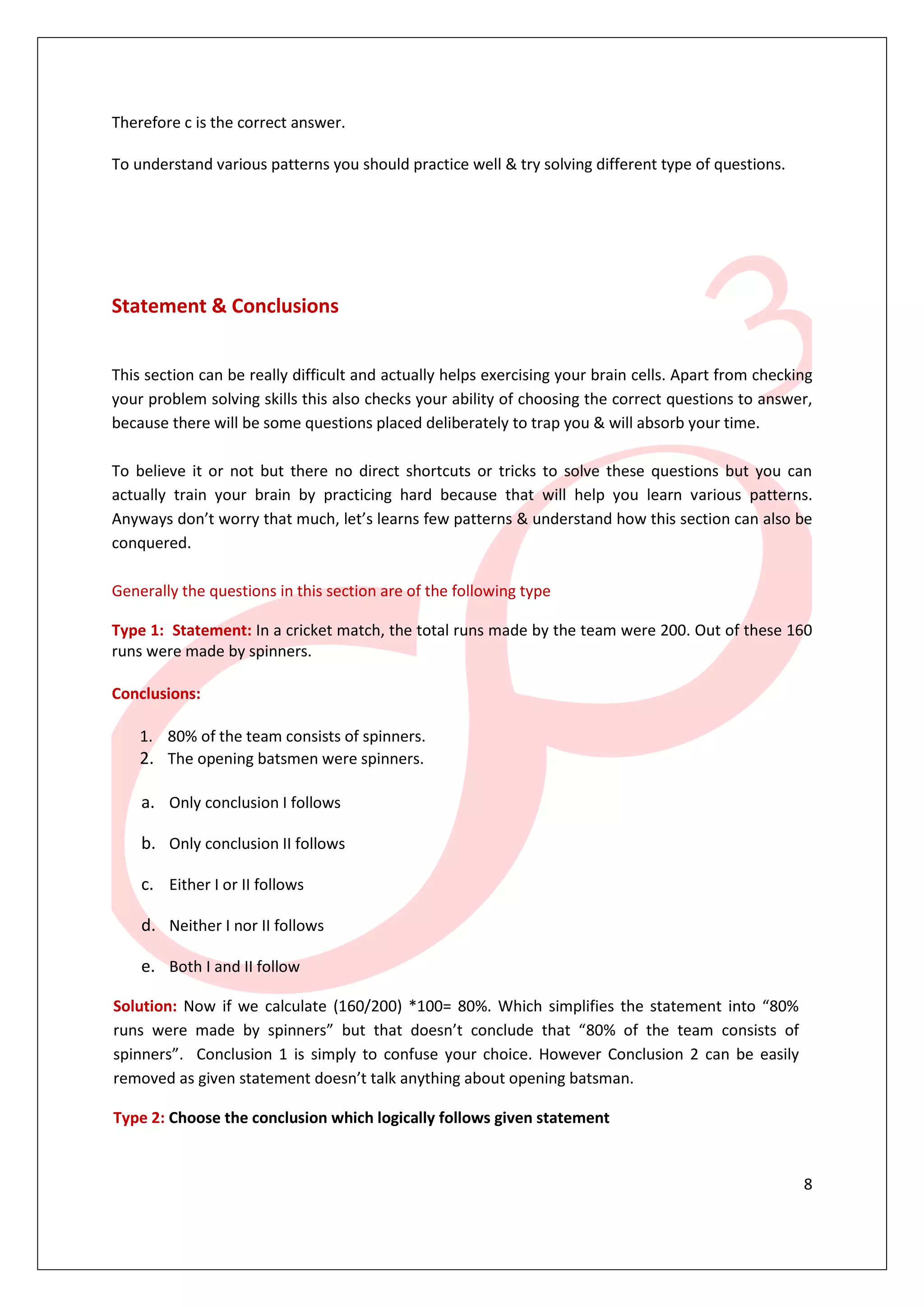 Therefore c is the correct answer.

To understand various patterns you should practice well & try solving different type of questions.

Statement & Conclusions

This section can be really difficult and actually helps exercising your brain cells. Apart from checking your problem solving skills this also checks your ability of choosing the correct questions to answer, because there will be some questions placed deliberately to trap you & will absorb your time.

To believe it or not but there no direct shortcuts or tricks to solve these questions but you can actually train your brain by practicing hard because that will help you learn various patterns. Anyways don't worry that much, let's learns few patterns & understand how this section can also be conquered.

Generally the questions in this section are of the following type

Type 1: Statement: In a cricket match, the total runs made by the team were 200. Out of these 160 runs were made by spinners.

Conclusions:

1. 80% of the team consists of spinners.
2. The opening batsmen were spinners.

a. Only conclusion I follows

b. Only conclusion II follows

c. Either I or II follows

d. Neither I nor II follows

e. Both I and II follow

Solution: Now if we calculate (160/200) *100= 80%. Which simplifies the statement into "80% runs were made by spinners" but that doesn't conclude that "80% of the team consists of spinners". Conclusion 1 is simply to confuse your choice. However Conclusion 2 can be easily removed as given statement doesn't talk anything about opening batsman.

Type 2: Choose the conclusion which logically follows given statement

8